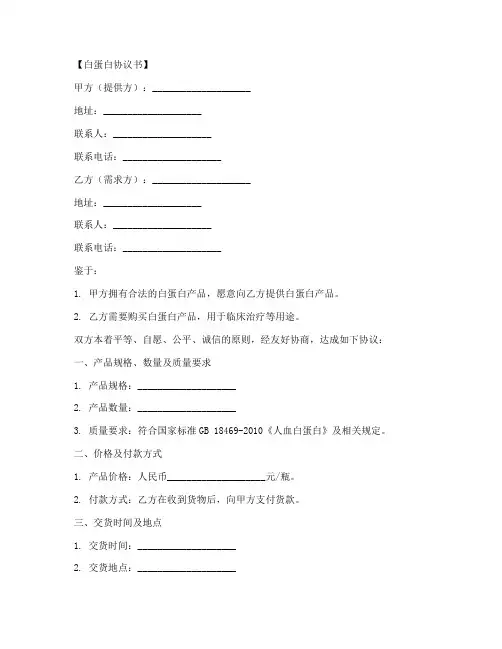 【白蛋白协议书】

甲方（提供方）：____________________

地址：____________________

联系人：____________________

联系电话：____________________

乙方（需求方）：____________________

地址：____________________

联系人：____________________

联系电话：____________________

鉴于：

1. 甲方拥有合法的白蛋白产品，愿意向乙方提供白蛋白产品。

2. 乙方需要购买白蛋白产品，用于临床治疗等用途。

双方本着平等、自愿、公平、诚信的原则，经友好协商，达成如下协议：

一、产品规格、数量及质量要求

1. 产品规格：____________________

2. 产品数量：____________________

3. 质量要求：符合国家标准 GB 18469-2010《人血白蛋白》及相关规定。

二、价格及付款方式

1. 产品价格：人民币____________________元/瓶。

2. 付款方式：乙方在收到货物后，向甲方支付货款。

三、交货时间及地点

1. 交货时间：____________________

2. 交货地点：____________________